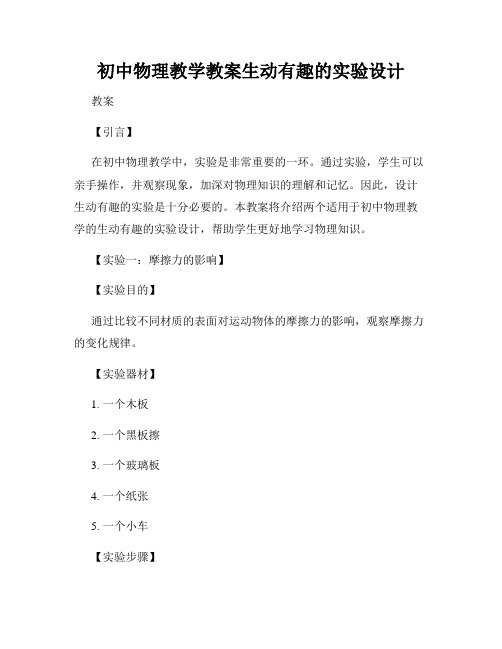 初中物理教学教案生动有趣的实验设计

教案

【引言】

在初中物理教学中，实验是非常重要的一环。通过实验，学生可以亲手操作，并观察现象，加深对物理知识的理解和记忆。因此，设计生动有趣的实验是十分必要的。本教案将介绍两个适用于初中物理教学的生动有趣的实验设计，帮助学生更好地学习物理知识。

【实验一：摩擦力的影响】

【实验目的】

通过比较不同材质的表面对运动物体的摩擦力的影响，观察摩擦力的变化规律。

【实验器材】

1. 一个木板

2. 一个黑板擦

3. 一个玻璃板

4. 一个纸张

5. 一个小车

【实验步骤】